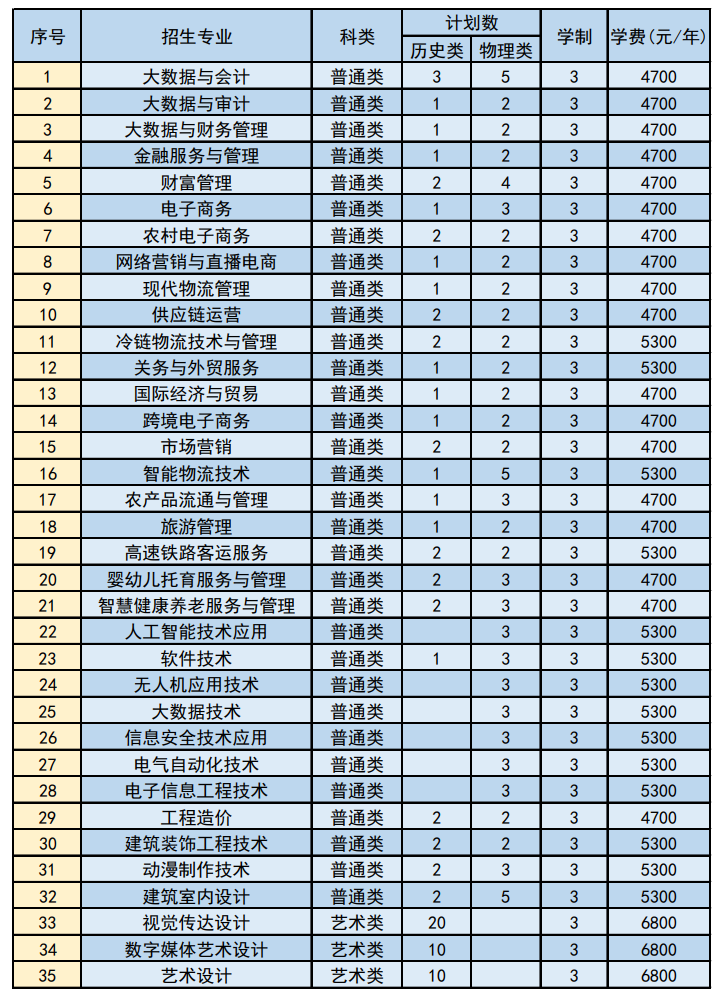 | 序号 | 招生专业 | 科类 | 计划数 历史类 | 计划数 物理类 | 学制 | 学费（元/年） |
|---|---|---|---|---|---|---|
| 1 | 大数据与会计 | 普通类 | 3 | 5 | 3 | 4700 |
| 2 | 大数据与审计 | 普通类 | 1 | 2 | 3 | 4700 |
| 3 | 大数据与财务管理 | 普通类 | 1 | 2 | 3 | 4700 |
| 4 | 金融服务与管理 | 普通类 | 1 | 2 | 3 | 4700 |
| 5 | 财富管理 | 普通类 | 2 | 4 | 3 | 4700 |
| 6 | 电子商务 | 普通类 | 1 | 3 | 3 | 4700 |
| 7 | 农村电子商务 | 普通类 | 2 | 2 | 3 | 4700 |
| 8 | 网络营销与直播电商 | 普通类 | 1 | 2 | 3 | 4700 |
| 9 | 现代物流管理 | 普通类 | 1 | 2 | 3 | 4700 |
| 10 | 供应链运营 | 普通类 | 2 | 2 | 3 | 4700 |
| 11 | 冷链物流技术与管理 | 普通类 | 2 | 2 | 3 | 5300 |
| 12 | 关务与外贸服务 | 普通类 | 1 | 2 | 3 | 5300 |
| 13 | 国际经济与贸易 | 普通类 | 1 | 2 | 3 | 4700 |
| 14 | 跨境电子商务 | 普通类 | 1 | 2 | 3 | 4700 |
| 15 | 市场营销 | 普通类 | 2 | 2 | 3 | 4700 |
| 16 | 智能物流技术 | 普通类 | 1 | 5 | 3 | 5300 |
| 17 | 农产品流通与管理 | 普通类 | 1 | 3 | 3 | 4700 |
| 18 | 旅游管理 | 普通类 | 1 | 2 | 3 | 4700 |
| 19 | 高速铁路客运服务 | 普通类 | 2 | 2 | 3 | 5300 |
| 20 | 婴幼儿托育服务与管理 | 普通类 | 2 | 3 | 3 | 4700 |
| 21 | 智慧健康养老服务与管理 | 普通类 | 2 | 3 | 3 | 4700 |
| 22 | 人工智能技术应用 | 普通类 |  | 3 | 3 | 5300 |
| 23 | 软件技术 | 普通类 | 1 | 3 | 3 | 5300 |
| 24 | 无人机应用技术 | 普通类 |  | 3 | 3 | 5300 |
| 25 | 大数据技术 | 普通类 |  | 3 | 3 | 5300 |
| 26 | 信息安全技术应用 | 普通类 |  | 3 | 3 | 5300 |
| 27 | 电气自动化技术 | 普通类 |  | 3 | 3 | 5300 |
| 28 | 电子信息工程技术 | 普通类 |  | 3 | 3 | 5300 |
| 29 | 工程造价 | 普通类 | 2 | 2 | 3 | 4700 |
| 30 | 建筑装饰工程技术 | 普通类 | 2 | 2 | 3 | 5300 |
| 31 | 动漫制作技术 | 普通类 | 2 | 3 | 3 | 5300 |
| 32 | 建筑室内设计 | 普通类 | 2 | 5 | 3 | 5300 |
| 33 | 视觉传达设计 | 艺术类 | 20 |  | 3 | 6800 |
| 34 | 数字媒体艺术设计 | 艺术类 | 10 |  | 3 | 6800 |
| 35 | 艺术设计 | 艺术类 | 10 |  | 3 | 6800 |